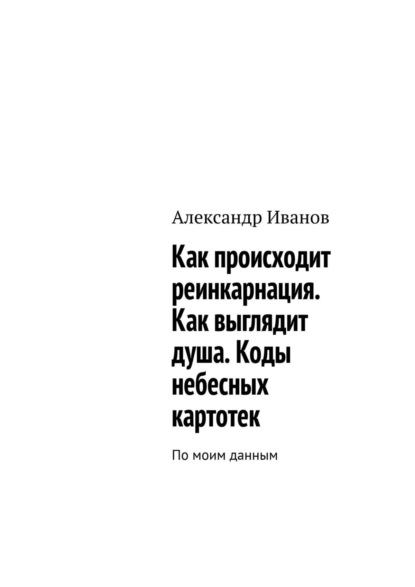 Александр Иванов

Как происходит реинкарнация. Как выглядит душа. Коды небесных картотек

По моим данным